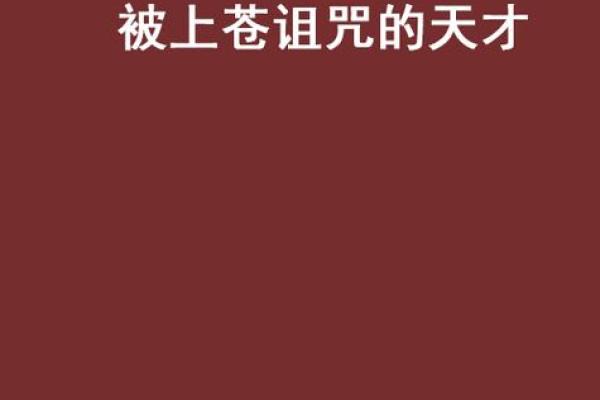 被上苍诅咒的天才